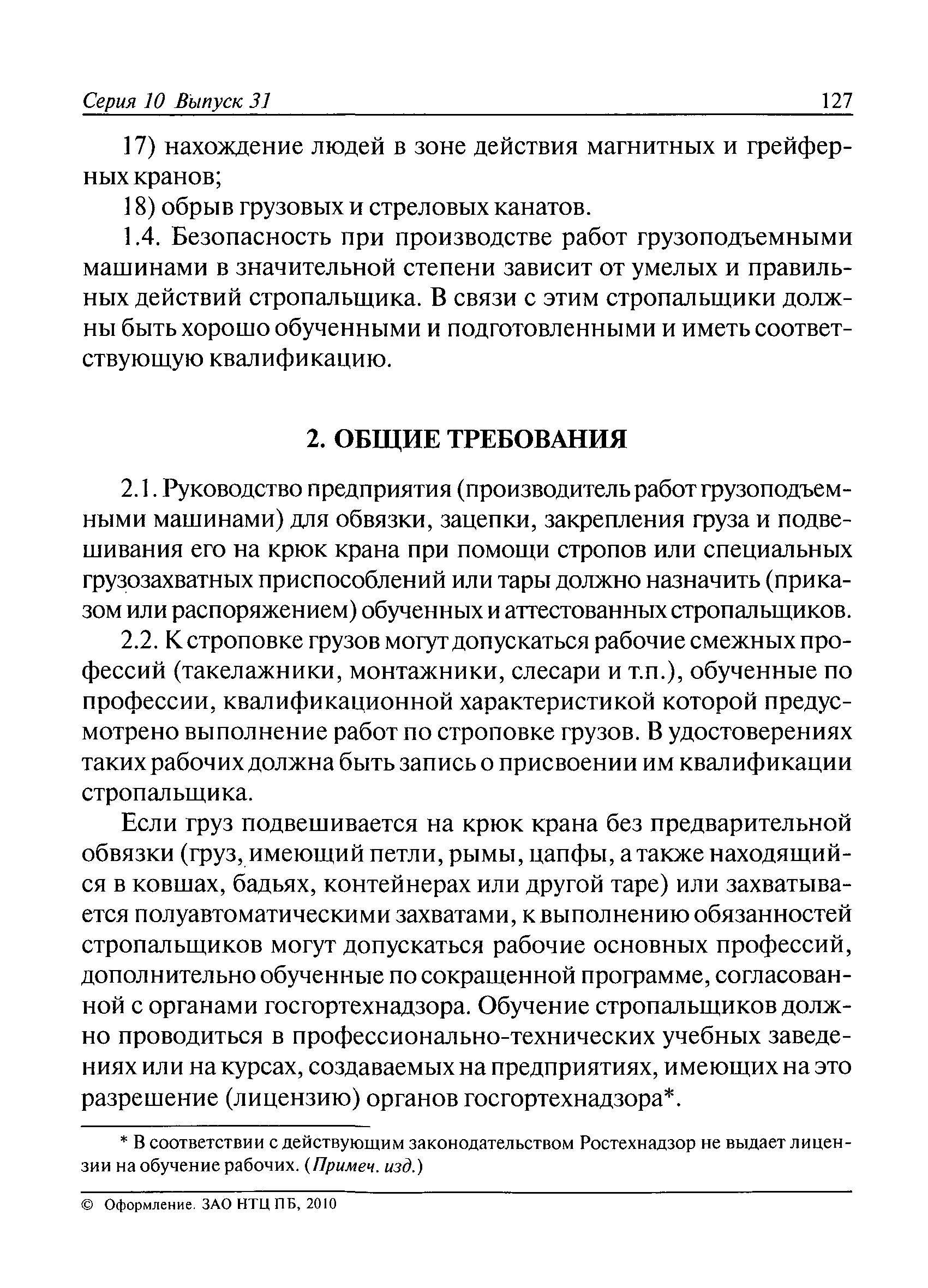 Серия 10 Выпуск 31 127

17) нахождение людей в зоне действия магнитных и грейферных кранов;

18) обрыв грузовых и стреловых канатов.

1.4. Безопасность при производстве работ грузоподъемными машинами в значительной степени зависит от умелых и правильных действий стропальщика. В связи с этим стропальщики должны быть хорошо обученными и подготовленными и иметь соответствующую квалификацию.

2. ОБЩИЕ ТРЕБОВАНИЯ

2.1. Руководство предприятия (производитель работ грузоподъемными машинами) для обвязки, зацепки, закрепления груза и подвешивания его на крюк крана при помощи стропов или специальных грузозахватных приспособлений или тары должно назначить (приказом или распоряжением) обученных и аттестованных стропальщиков.

2.2. К строповке грузов могут допускаться рабочие смежных профессий (такелажники, монтажники, слесари и т.п.), обученные по профессии, квалификационной характеристикой которой предусмотрено выполнение работ по строповке грузов. В удостоверениях таких рабочих должна быть запись о присвоении им квалификации стропальщика.

Если груз подвешивается на крюк крана без предварительной обвязки (груз, имеющий петли, рымы, цапфы, а также находящийся в ковшах, бадьях, контейнерах или другой таре) или захватывается полуавтоматическими захватами, к выполнению обязанностей стропальщиков могут допускаться рабочие основных профессий, дополнительно обученные по сокращенной программе, согласованной с органами госгортехнадзора. Обучение стропальщиков должно проводиться в профессионально-технических учебных заведениях или на курсах, создаваемых на предприятиях, имеющих на это разрешение (лицензию) органов госгортехнадзора*.

* В соответствии с действующим законодательством Ростехнадзор не выдает лицензии на обучение рабочих. (Примеч. изд.)

© Оформление. ЗАО НТЦ ПБ, 2010